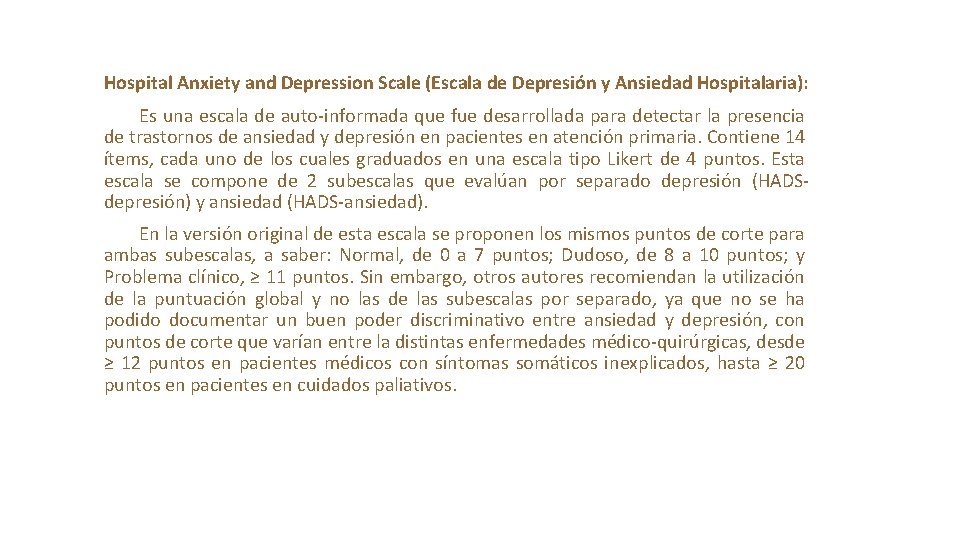 Hospital Anxiety and Depression Scale (Escala de Depresión y Ansiedad Hospitalaria):

Es una escala de auto-informada que fue desarrollada para detectar la presencia de trastornos de ansiedad y depresión en pacientes en atención primaria. Contiene 14 ítems, cada uno de los cuales graduados en una escala tipo Likert de 4 puntos. Esta escala se compone de 2 subescalas que evalúan por separado depresión (HADS-depresión) y ansiedad (HADS-ansiedad).

En la versión original de esta escala se proponen los mismos puntos de corte para ambas subescalas, a saber: Normal, de 0 a 7 puntos; Dudoso, de 8 a 10 puntos; y Problema clínico, ≥ 11 puntos. Sin embargo, otros autores recomiendan la utilización de la puntuación global y no las de las subescalas por separado, ya que no se ha podido documentar un buen poder discriminativo entre ansiedad y depresión, con puntos de corte que varían entre la distintas enfermedades médico-quirúrgicas, desde ≥ 12 puntos en pacientes médicos con síntomas somáticos inexplicados, hasta ≥ 20 puntos en pacientes en cuidados paliativos.